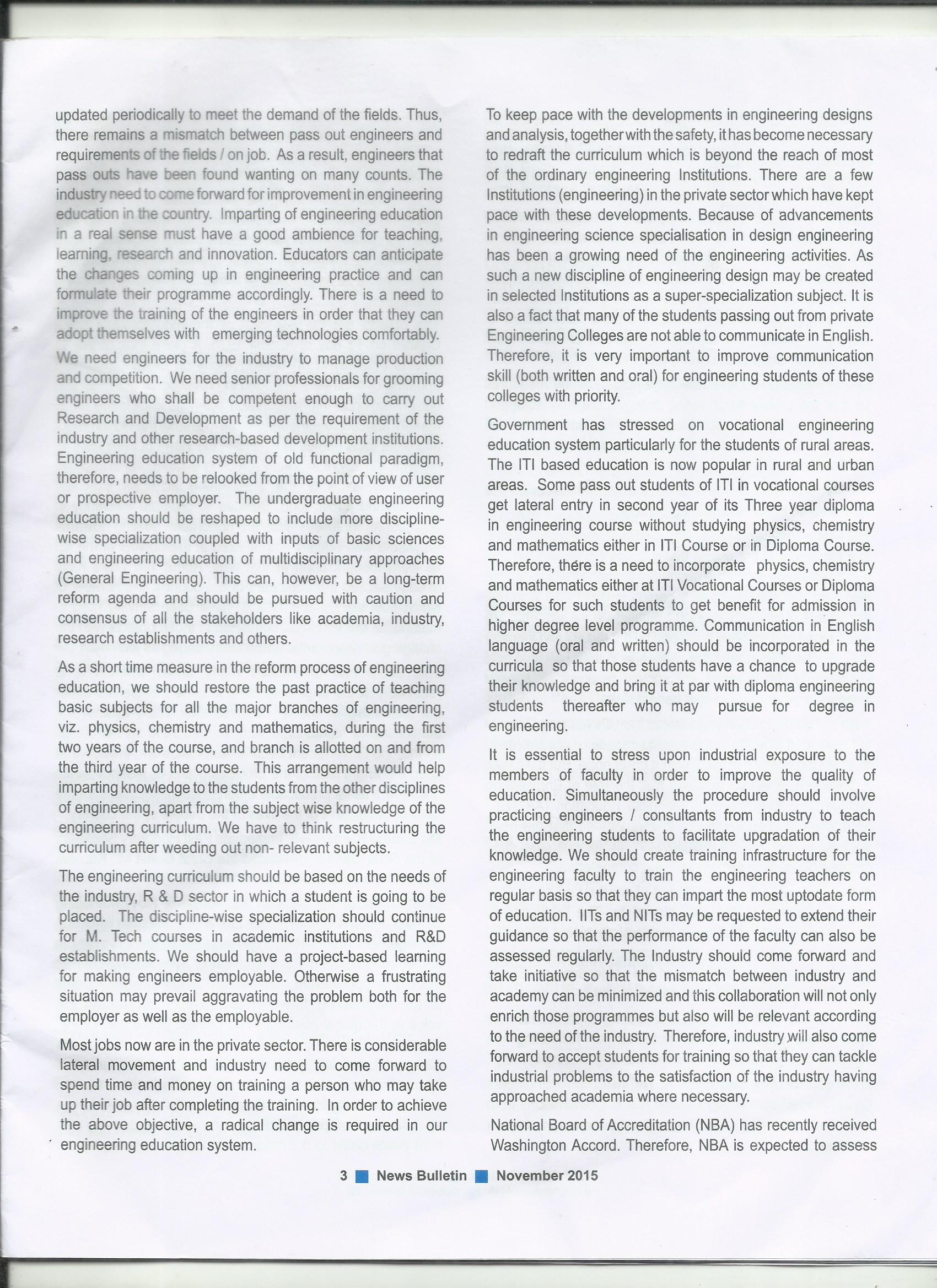 updated periodically to meet the demand of the fields. Thus, there remains a mismatch between pass out engineers and requirements of the fields / on job. As a result, engineers that pass outs have been found wanting on many counts. The industry need to come forward for improvement in engineering education in the country. Imparting of engineering education in a real sense must have a good ambience for teaching, learning, research and innovation. Educators can anticipate the changes coming up in engineering practice and can formulate their programme accordingly. There is a need to improve the training of the engineers in order that they can adopt themselves with emerging technologies comfortably.

We need engineers for the industry to manage production and competition. We need senior professionals for grooming engineers who shall be competent enough to carry out Research and Development as per the requirement of the industry and other research-based development institutions. Engineering education system of old functional paradigm, therefore, needs to be relooked from the point of view of user or prospective employer. The undergraduate engineering education should be reshaped to include more discipline-wise specialization coupled with inputs of basic sciences and engineering education of multidisciplinary approaches (General Engineering). This can, however, be a long-term reform agenda and should be pursued with caution and consensus of all the stakeholders like academia, industry, research establishments and others.

As a short time measure in the reform process of engineering education, we should restore the past practice of teaching basic subjects for all the major branches of engineering, viz. physics, chemistry and mathematics, during the first two years of the course, and branch is allotted on and from the third year of the course. This arrangement would help imparting knowledge to the students from the other disciplines of engineering, apart from the subject wise knowledge of the engineering curriculum. We have to think restructuring the curriculum after weeding out non- relevant subjects.

The engineering curriculum should be based on the needs of the industry, R & D sector in which a student is going to be placed. The discipline-wise specialization should continue for M. Tech courses in academic institutions and R&D establishments. We should have a project-based learning for making engineers employable. Otherwise a frustrating situation may prevail aggravating the problem both for the employer as well as the employable.

Most jobs now are in the private sector. There is considerable lateral movement and industry need to come forward to spend time and money on training a person who may take up their job after completing the training. In order to achieve the above objective, a radical change is required in our engineering education system.

To keep pace with the developments in engineering designs and analysis, together with the safety, it has become necessary to redraft the curriculum which is beyond the reach of most of the ordinary engineering Institutions. There are a few Institutions (engineering) in the private sector which have kept pace with these developments. Because of advancements in engineering science specialisation in design engineering has been a growing need of the engineering activities. As such a new discipline of engineering design may be created in selected Institutions as a super-specialization subject. It is also a fact that many of the students passing out from private Engineering Colleges are not able to communicate in English. Therefore, it is very important to improve communication skill (both written and oral) for engineering students of these colleges with priority.

Government has stressed on vocational engineering education system particularly for the students of rural areas. The ITI based education is now popular in rural and urban areas. Some pass out students of ITI in vocational courses get lateral entry in second year of its Three year diploma in engineering course without studying physics, chemistry and mathematics either in ITI Course or in Diploma Course. Therefore, there is a need to incorporate physics, chemistry and mathematics either at ITI Vocational Courses or Diploma Courses for such students to get benefit for admission in higher degree level programme. Communication in English language (oral and written) should be incorporated in the curricula so that those students have a chance to upgrade their knowledge and bring it at par with diploma engineering students thereafter who may pursue for degree in engineering.

It is essential to stress upon industrial exposure to the members of faculty in order to improve the quality of education. Simultaneously the procedure should involve practicing engineers / consultants from industry to teach the engineering students to facilitate upgradation of their knowledge. We should create training infrastructure for the engineering faculty to train the engineering teachers on regular basis so that they can impart the most uptodate form of education. IITs and NITs may be requested to extend their guidance so that the performance of the faculty can also be assessed regularly. The Industry should come forward and take initiative so that the mismatch between industry and academy can be minimized and this collaboration will not only enrich those programmes but also will be relevant according to the need of the industry. Therefore, industry will also come forward to accept students for training so that they can tackle industrial problems to the satisfaction of the industry having approached academia where necessary.

National Board of Accreditation (NBA) has recently received Washington Accord. Therefore, NBA is expected to assess

3 News Bulletin November 2015